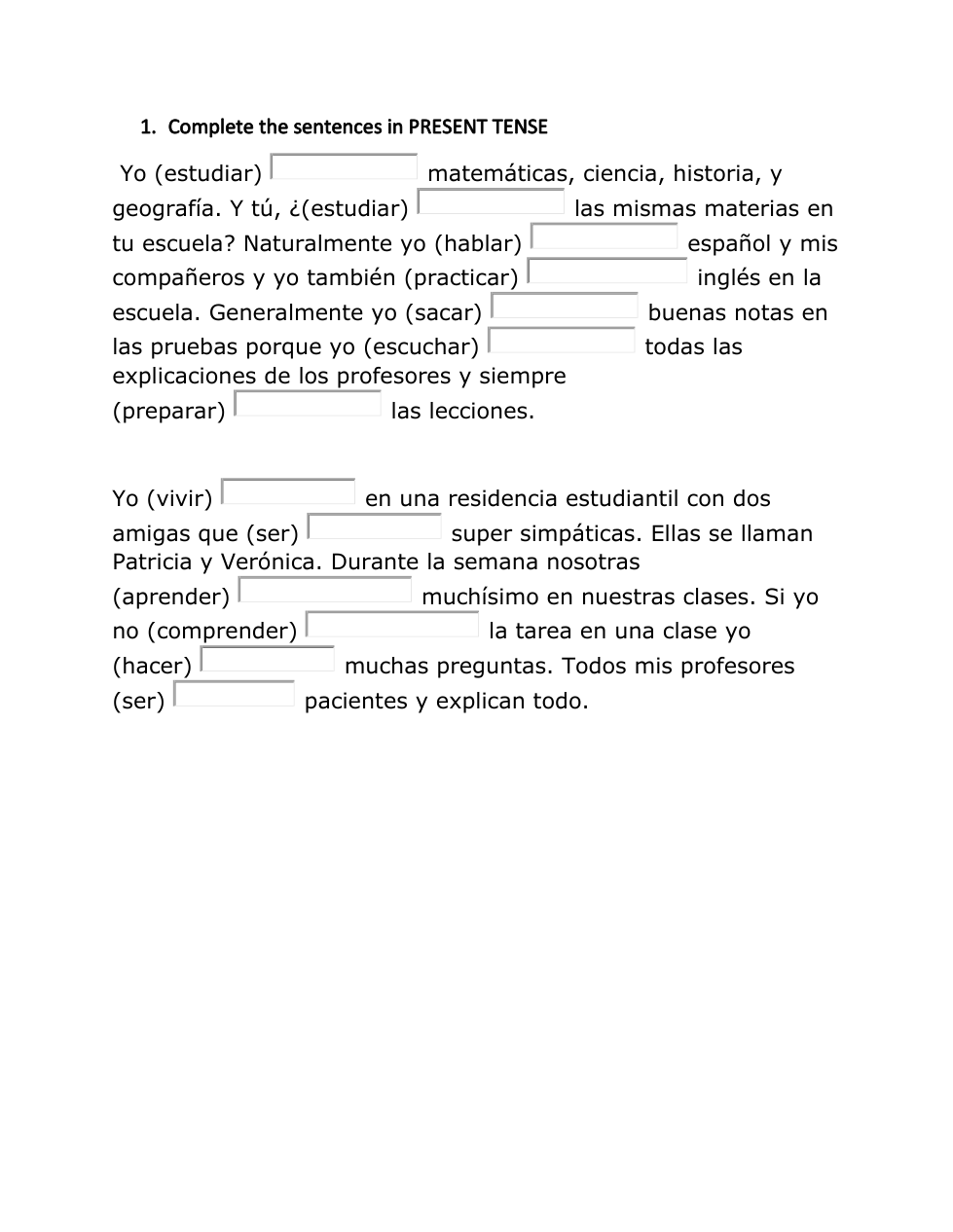 1. Complete the sentences in PRESENT TENSE

Yo (estudiar) matemáticas, ciencia, historia, y geografía. Y tú, ¿(estudiar) las mismas materias en tu escuela? Naturalmente yo (hablar) español y mis compañeros y yo también (practicar) inglés en la escuela. Generalmente yo (sacar) buenas notas en las pruebas porque yo (escuchar) todas las explicaciones de los profesores y siempre (preparar) las lecciones.

Yo (vivir) en una residencia estudiantil con dos amigas que (ser) super simpáticas. Ellas se llaman Patricia y Verónica. Durante la semana nosotras (aprender) muchísimo en nuestras clases. Si yo no (comprender) la tarea en una clase yo (hacer) muchas preguntas. Todos mis profesores (ser) pacientes y explican todo.